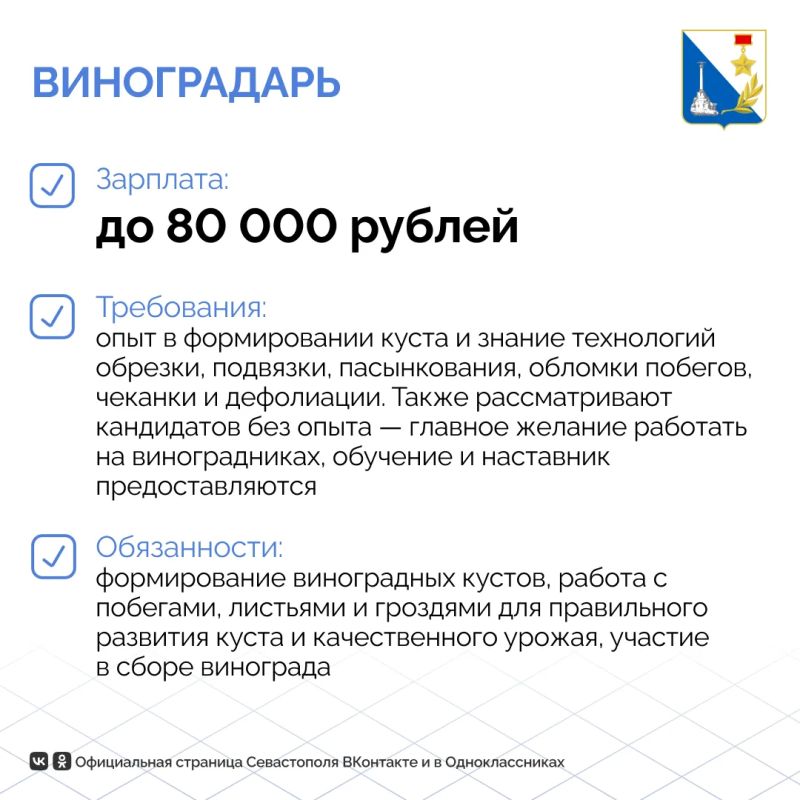 ВИНОГРАДАРЬ

☑ Зарплата:
до 80 000 рублей

☑ Требования:
опыт в формировании куста и знание технологий обрезки, подвязки, пасынкования, обломки побегов, чеканки и дефолиации. Также рассматривают кандидатов без опыта — главное желание работать на виноградниках, обучение и наставник предоставляются

☑ Обязанности:
формирование виноградных кустов, работа с побегами, листьями и гроздями для правильного развития куста и качественного урожая, участие в сборе винограда

Официальная страница Севастополя ВКонтакте и в Одноклассниках